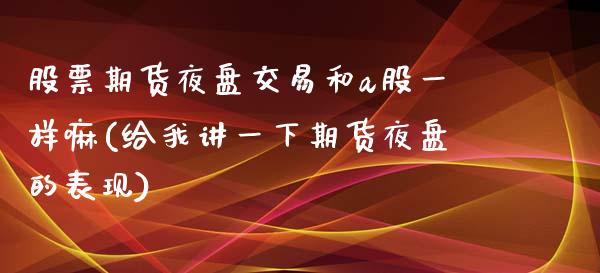 股票期货夜盘交易和a股一样嘛(给我讲一下期货夜盘的表现)